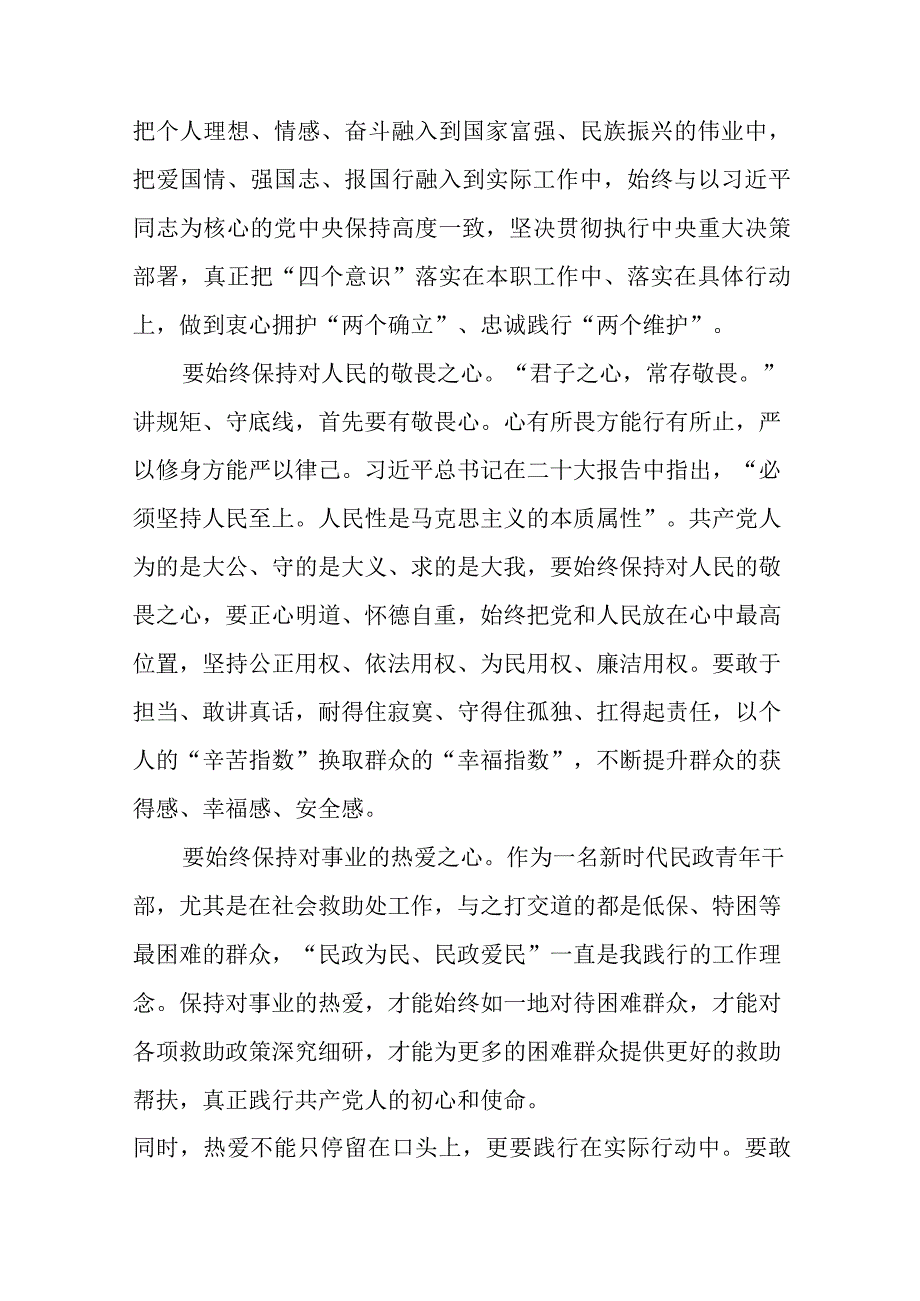 把个人理想、情感、奋斗融入到国家富强、民族振兴的伟业中，把爱国情、强国志、报国行融入到实际工作中，始终与以习近平同志为核心的党中央保持高度一致，坚决贯彻执行中央重大决策部署，真正把“四个意识”落实在本职工作中、落实在具体行动上，做到衷心拥护“两个确立”、忠诚践行“两个维护”。

要始终保持对人民的敬畏之心。“君子之心，常存敬畏。”讲规矩、守底线，首先要有敬畏心。心有所畏方能行有所止，严以修身方能严以律己。习近平总书记在二十大报告中指出，“必须坚持人民至上。人民性是马克思主义的本质属性”。共产党人为的是大公、守的是大义、求的是大我，要始终保持对人民的敬畏之心，要正心明道、怀德自重，始终把党和人民放在心中最高位置，坚持公正用权、依法用权、为民用权、廉洁用权。要敢于担当、敢讲真话，耐得住寂寞、守得住孤独、扛得起责任，以个人的“辛苦指数”换取群众的“幸福指数”，不断提升群众的获得感、幸福感、安全感。

要始终保持对事业的热爱之心。作为一名新时代民政青年干部，尤其是在社会救助处工作，与之打交道的都是低保、特困等最困难的群众，“民政为民、民政爱民”一直是我践行的工作理念。保持对事业的热爱，才能始终如一地对待困难群众，才能对各项救助政策深究细研，才能为更多的困难群众提供更好的救助帮扶，真正践行共产党人的初心和使命。

同时，热爱不能只停留在口头上，更要践行在实际行动中。要敢